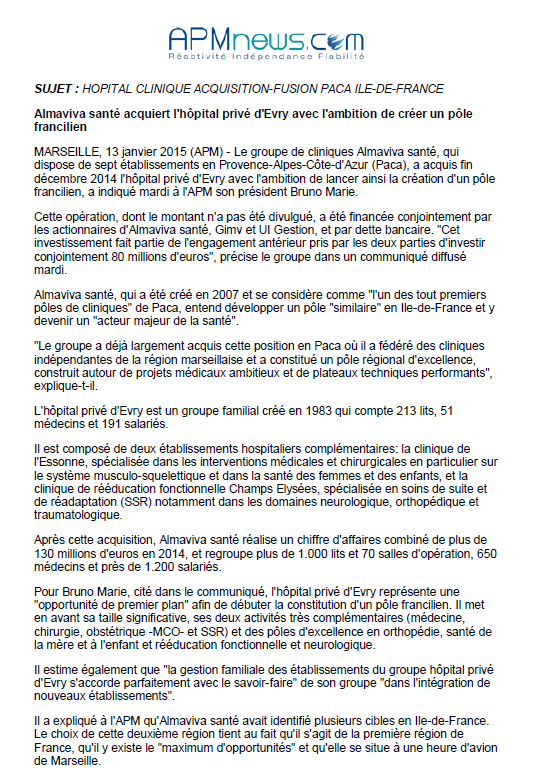 APMnews.com
Réactivité Indépendance Fiabilité

SUJET : HOPITAL CLINIQUE ACQUISITION-FUSION PACA ILE-DE-FRANCE

Almaviva santé acquiert l'hôpital privé d'Evry avec l'ambition de créer un pôle francilien

MARSEILLE, 13 janvier 2015 (APM) - Le groupe de cliniques Almaviva santé, qui dispose de sept établissements en Provence-Alpes-Côte-d'Azur (Paca), a acquis fin décembre 2014 l'hôpital privé d'Evry avec l'ambition de lancer ainsi la création d'un pôle francilien, a indiqué mardi à l'APM son président Bruno Marie.

Cette opération, dont le montant n'a pas été divulgué, a été financée conjointement par les actionnaires d'Almaviva santé, Gimv et UI Gestion, et par dette bancaire. "Cet investissement fait partie de l'engagement antérieur pris par les deux parties d'investir conjointement 80 millions d'euros", précise le groupe dans un communiqué diffusé mardi.

Almaviva santé, qui a été créé en 2007 et se considère comme "l'un des tout premiers pôles de cliniques" de Paca, entend développer un pôle "similaire" en Ile-de-France et y devenir un "acteur majeur de la santé".

"Le groupe a déjà largement acquis cette position en Paca où il a fédéré des cliniques indépendantes de la région marseillaise et a constitué un pôle régional d'excellence, construit autour de projets médicaux ambitieux et de plateaux techniques performants", explique-t-il.

L'hôpital privé d'Evry est un groupe familial créé en 1983 qui compte 213 lits, 51 médecins et 191 salariés.

Il est composé de deux établissements hospitaliers complémentaires: la clinique de l'Essonne, spécialisée dans les interventions médicales et chirurgicales en particulier sur le système musculo-squelettique et dans la santé des femmes et des enfants, et la clinique de rééducation fonctionnelle Champs Elysées, spécialisée en soins de suite et de réadaptation (SSR) notamment dans les domaines neurologique, orthopédique et traumatologique.

Après cette acquisition, Almaviva santé réalise un chiffre d'affaires combiné de plus de 130 millions d'euros en 2014, et regroupe plus de 1.000 lits et 70 salles d'opération, 650 médecins et près de 1.200 salariés.

Pour Bruno Marie, cité dans le communiqué, l'hôpital privé d'Evry représente une "opportunité de premier plan" afin de débuter la constitution d'un pôle francilien. Il met en avant sa taille significative, ses deux activités très complémentaires (médecine, chirurgie, obstétrique -MCO- et SSR) et des pôles d'excellence en orthopédie, santé de la mère et à l'enfant et rééducation fonctionnelle et neurologique.

Il estime également que "la gestion familiale des établissements du groupe hôpital privé d'Evry s'accorde parfaitement avec le savoir-faire" de son groupe "dans l'intégration de nouveaux établissements".

Il a expliqué à l'APM qu'Almaviva santé avait identifié plusieurs cibles en Ile-de-France. Le choix de cette deuxième région tient au fait qu'il s'agit de la première région de France, qu'il y existe le "maximum d'opportunités" et qu'elle se situe à une heure d'avion de Marseille.